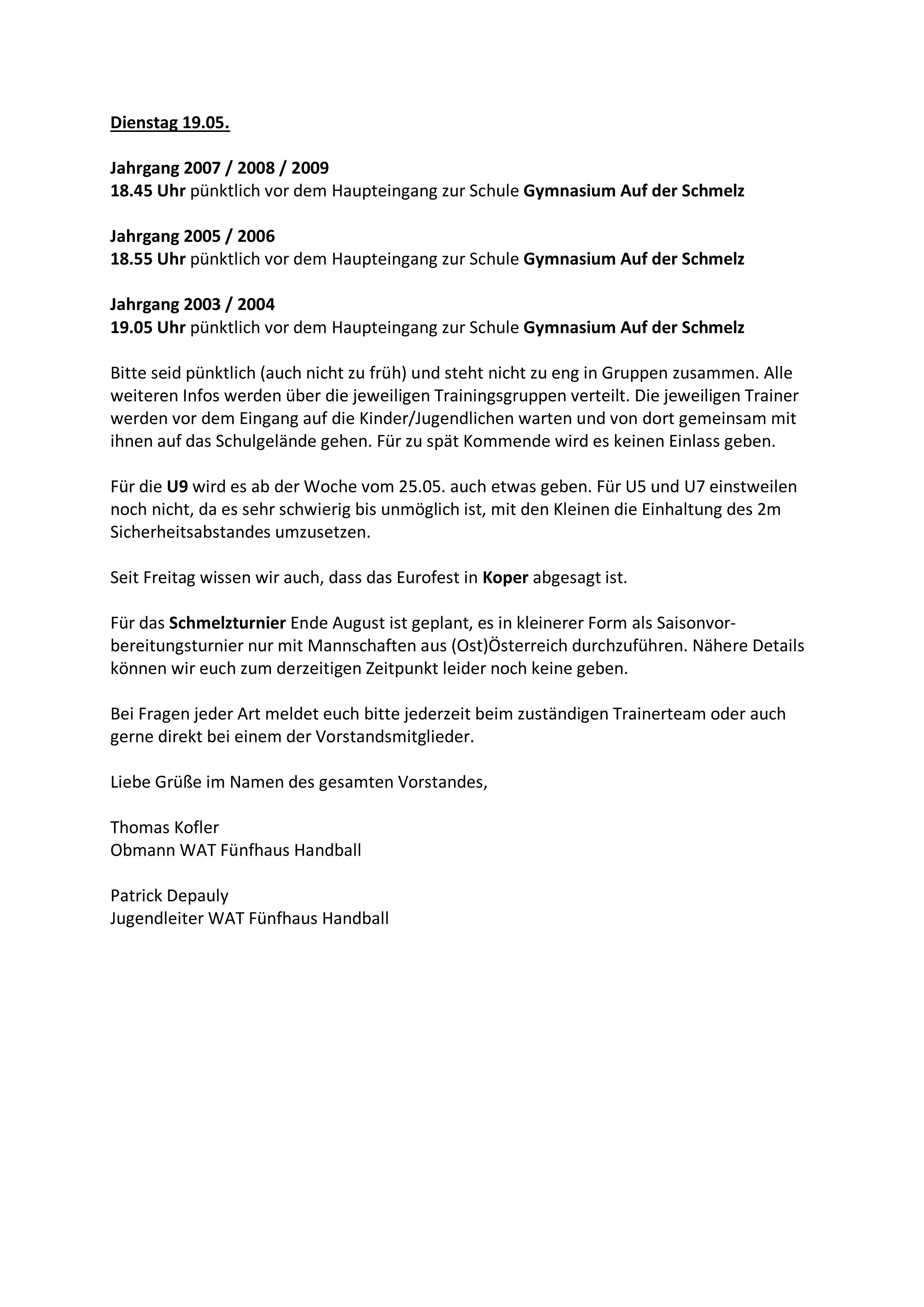 Dienstag 19.05.

Jahrgang 2007 / 2008 / 2009
18.45 Uhr pünktlich vor dem Haupteingang zur Schule Gymnasium Auf der Schmelz

Jahrgang 2005 / 2006
18.55 Uhr pünktlich vor dem Haupteingang zur Schule Gymnasium Auf der Schmelz

Jahrgang 2003 / 2004
19.05 Uhr pünktlich vor dem Haupteingang zur Schule Gymnasium Auf der Schmelz

Bitte seid pünktlich (auch nicht zu früh) und steht nicht zu eng in Gruppen zusammen. Alle weiteren Infos werden über die jeweiligen Trainingsgruppen verteilt. Die jeweiligen Trainer werden vor dem Eingang auf die Kinder/Jugendlichen warten und von dort gemeinsam mit ihnen auf das Schulgelände gehen. Für zu spät Kommende wird es keinen Einlass geben.

Für die U9 wird es ab der Woche vom 25.05. auch etwas geben. Für U5 und U7 einstweilen noch nicht, da es sehr schwierig bis unmöglich ist, mit den Kleinen die Einhaltung des 2m Sicherheitsabstandes umzusetzen.

Seit Freitag wissen wir auch, dass das Eurofest in Koper abgesagt ist.

Für das Schmelzturnier Ende August ist geplant, es in kleinerer Form als Saisonvorbereitungsturnier nur mit Mannschaften aus (Ost)Österreich durchzuführen. Nähere Details können wir euch zum derzeitigen Zeitpunkt leider noch keine geben.

Bei Fragen jeder Art meldet euch bitte jederzeit beim zuständigen Trainerteam oder auch gerne direkt bei einem der Vorstandsmitglieder.

Liebe Grüße im Namen des gesamten Vorstandes,

Thomas Kofler
Obmann WAT Fünfhaus Handball

Patrick Depauly
Jugendleiter WAT Fünfhaus Handball